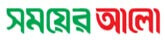 সময়ের আলো